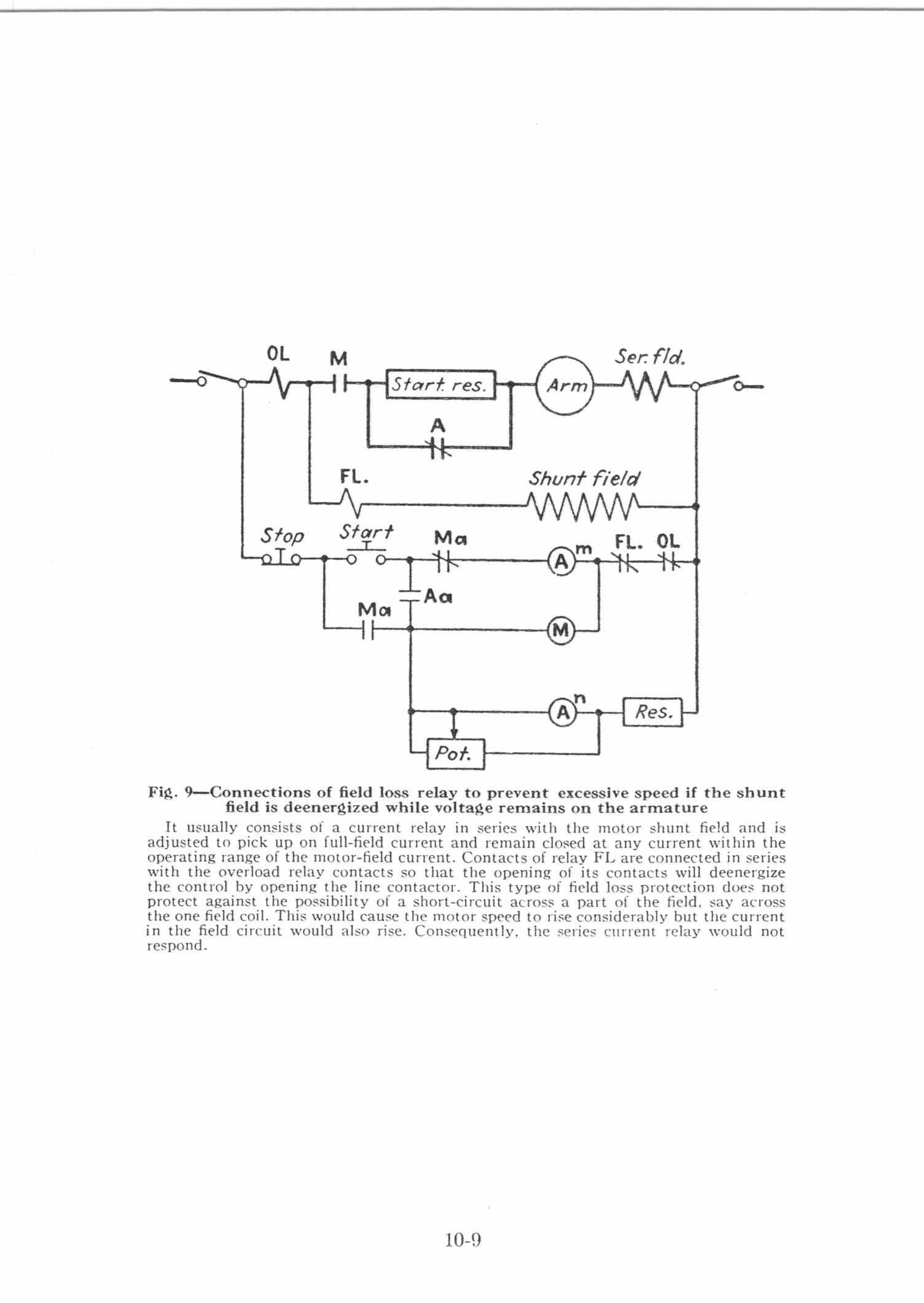 OL
M
Start. res.
Arm
Ser. fld.
A
FL.
Shunt field
Stop
Start
Ma
A
m
FL.
OL
Aa
Ma
M
A
n
Res.
Pot.

Fig. 9—Connections of field loss relay to prevent excessive speed if the shunt field is deenergized while voltage remains on the armature

It usually consists of a current relay in series with the motor shunt field and is adjusted to pick up on full-field current and remain closed at any current within the operating range of the motor-field current. Contacts of relay FL are connected in series with the overload relay contacts so that the opening of its contacts will deenergize the control by opening the line contactor. This type of field loss protection does not protect against the possibility of a short-circuit across a part of the field, say across the one field coil. This would cause the motor speed to rise considerably but the current in the field circuit would also rise. Consequently, the series current relay would not respond.

10-9